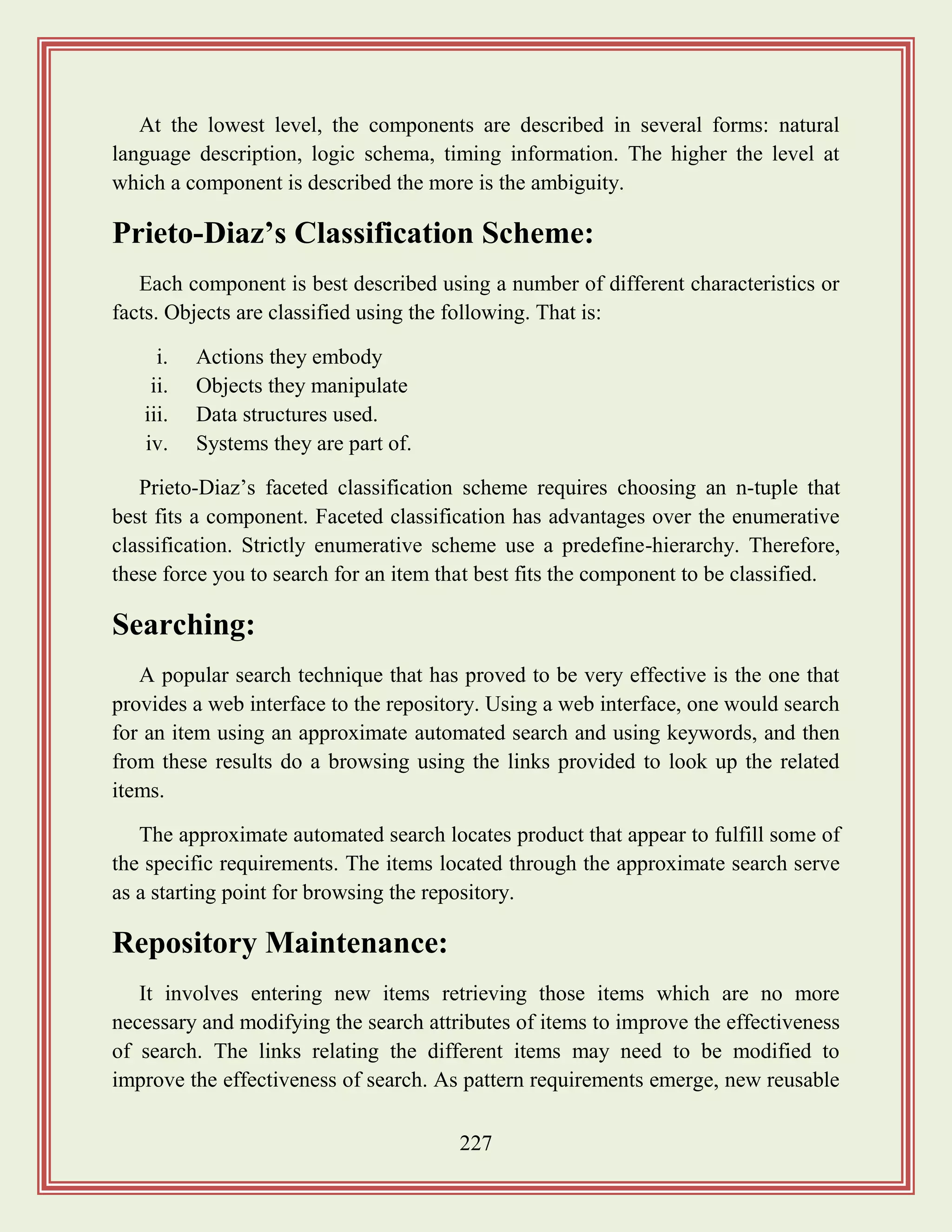 At the lowest level, the components are described in several forms: natural language description, logic schema, timing information. The higher the level at which a component is described the more is the ambiguity.

Prieto-Diaz’s Classification Scheme:

Each component is best described using a number of different characteristics or facts. Objects are classified using the following. That is:

i. Actions they embody
ii. Objects they manipulate
iii. Data structures used.
iv. Systems they are part of.

Prieto-Diaz’s faceted classification scheme requires choosing an n-tuple that best fits a component. Faceted classification has advantages over the enumerative classification. Strictly enumerative scheme use a predefine-hierarchy. Therefore, these force you to search for an item that best fits the component to be classified.

Searching:

A popular search technique that has proved to be very effective is the one that provides a web interface to the repository. Using a web interface, one would search for an item using an approximate automated search and using keywords, and then from these results do a browsing using the links provided to look up the related items.

The approximate automated search locates product that appear to fulfill some of the specific requirements. The items located through the approximate search serve as a starting point for browsing the repository.

Repository Maintenance:

It involves entering new items retrieving those items which are no more necessary and modifying the search attributes of items to improve the effectiveness of search. The links relating the different items may need to be modified to improve the effectiveness of search. As pattern requirements emerge, new reusable

227